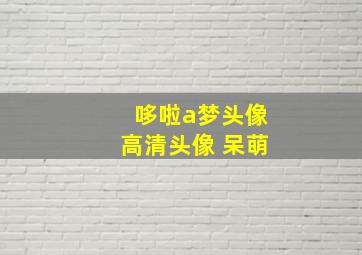 哆啦a梦头像
高清头像 呆萌